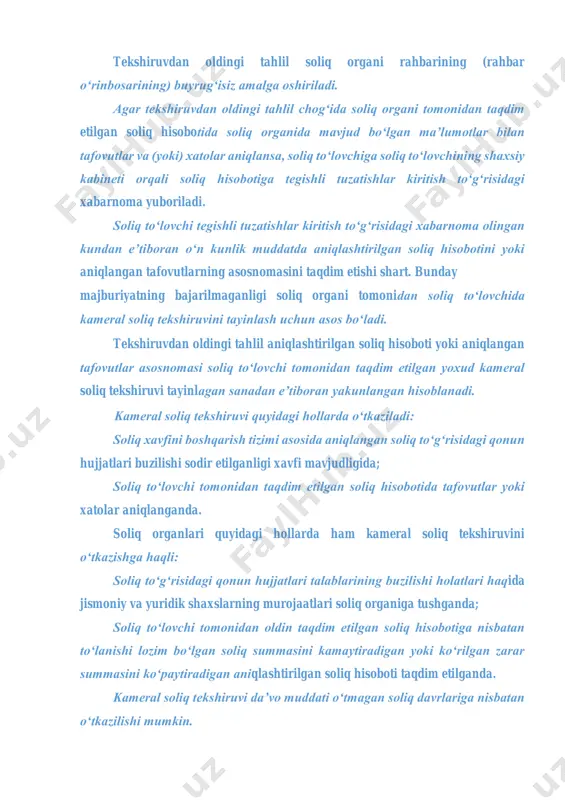 Tekshiruvdan oldingi tahlil soliq organi rahbarining (rahbar o‘rinbosarining) buyrug‘isiz amalga oshiriladi.

Agar tekshiruvdan oldingi tahlil chog‘ida soliq organi tomonidan taqdim etilgan soliq hisobotida soliq organida mavjud bo‘lgan ma’lumotlar bilan tafovutlar va (yoki) xatolar aniqlansa, soliq to‘lovchiga soliq to‘lovchining shaxsiy kabineti orqali soliq hisobotiga tegishli tuzatishlar kiritish to‘g‘risidagi xabarnoma yuboriladi.

Soliq to‘lovchi tegishli tuzatishlar kiritish to‘g‘risidagi xabarnoma olingan kundan e’tiboran o‘n kunlik muddatda aniqlashtirilgan soliq hisobotini yoki aniqlangan tafovutlarning asosnomasini taqdim etishi shart. Bunday majburiyatning bajarilmaganligi soliq organi tomonidan soliq to‘lovchida kameral soliq tekshiruvini tayinlash uchun asos bo‘ladi.

Tekshiruvdan oldingi tahlil aniqlashtirilgan soliq hisoboti yoki aniqlangan tafovutlar asosnomasi soliq to‘lovchi tomonidan taqdim etilgan yoxud kameral soliq tekshiruvi tayinlagan sanadan e’tiboran yakunlangan hisoblanadi.

Kameral soliq tekshiruvi quyidagi hollarda o‘tkaziladi:

Soliq xavfini boshqarish tizimi asosida aniqlangan soliq to‘g‘risidagi qonun hujjatlari buzilishi sodir etilganligi xavfi mavjudligida;

Soliq to‘lovchi tomonidan taqdim etilgan soliq hisobotida tafovutlar yoki xatolar aniqlanganda.

Soliq organlari quyidagi hollarda ham kameral soliq tekshiruvini o‘tkazishga haqli:

Soliq to‘g‘risidagi qonun hujjatlari talablarining buzilishi holatlari haqida jismoniy va yuridik shaxslarning murojaatlari soliq organiga tushganda;

Soliq to‘lovchi tomonidan oldin taqdim etilgan soliq hisobotiga nisbatan to‘lanishi lozim bo‘lgan soliq summasini kamaytiradigan yoki ko‘rilgan zarar summasini ko‘paytiradigan aniqlashtirilgan soliq hisoboti taqdim etilganda.

Kameral soliq tekshiruvi da’vo muddati o‘tmagan soliq davrlariga nisbatan o‘tkazilishi mumkin.